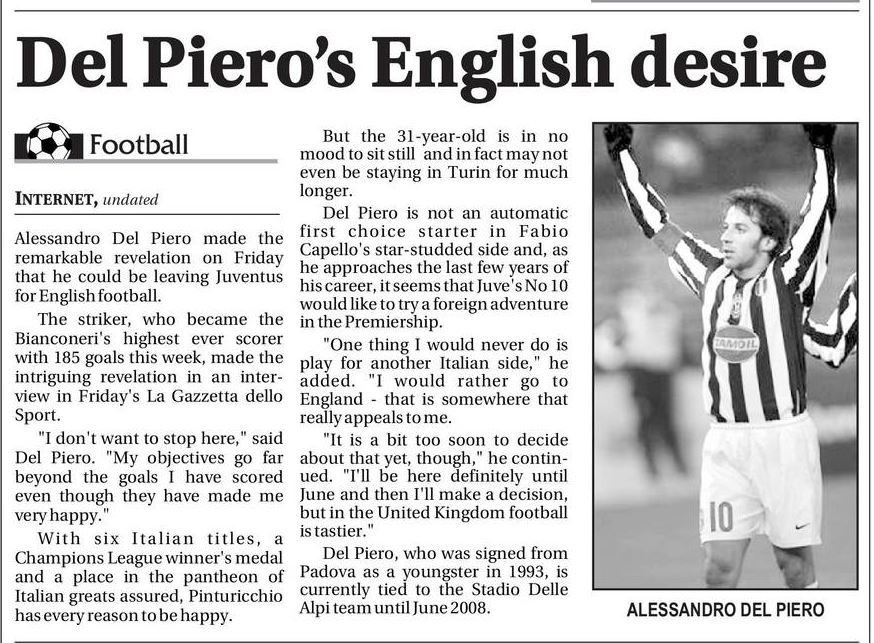 Del Piero's English desire

Football

INTERNET, undated

Alessandro Del Piero made the remarkable revelation on Friday that he could be leaving Juventus for English football.

The striker, who became the Bianconeri's highest ever scorer with 185 goals this week, made the intriguing revelation in an interview in Friday's La Gazzetta dello Sport.

"I don't want to stop here," said Del Piero. "My objectives go far beyond the goals I have scored even though they have made me very happy."

With six Italian titles, a Champions League winner's medal and a place in the pantheon of Italian greats assured, Pinturicchio has every reason to be happy.

But the 31-year-old is in no mood to sit still and in fact may not even be staying in Turin for much longer.

Del Piero is not an automatic first choice starter in Fabio Capello's star-studded side and, as he approaches the last few years of his career, it seems that Juve's No 10 would like to try a foreign adventure in the Premiership.

"One thing I would never do is play for another Italian side," he added. "I would rather go to England - that is somewhere that really appeals to me.

"It is a bit too soon to decide about that yet, though," he continued. "I'll be here definitely until June and then I'll make a decision, but in the United Kingdom football is tastier."

Del Piero, who was signed from Padova as a youngster in 1993, is currently tied to the Stadio Delle Alpi team until June 2008.

TAMOIL

10

ALESSANDRO DEL PIERO